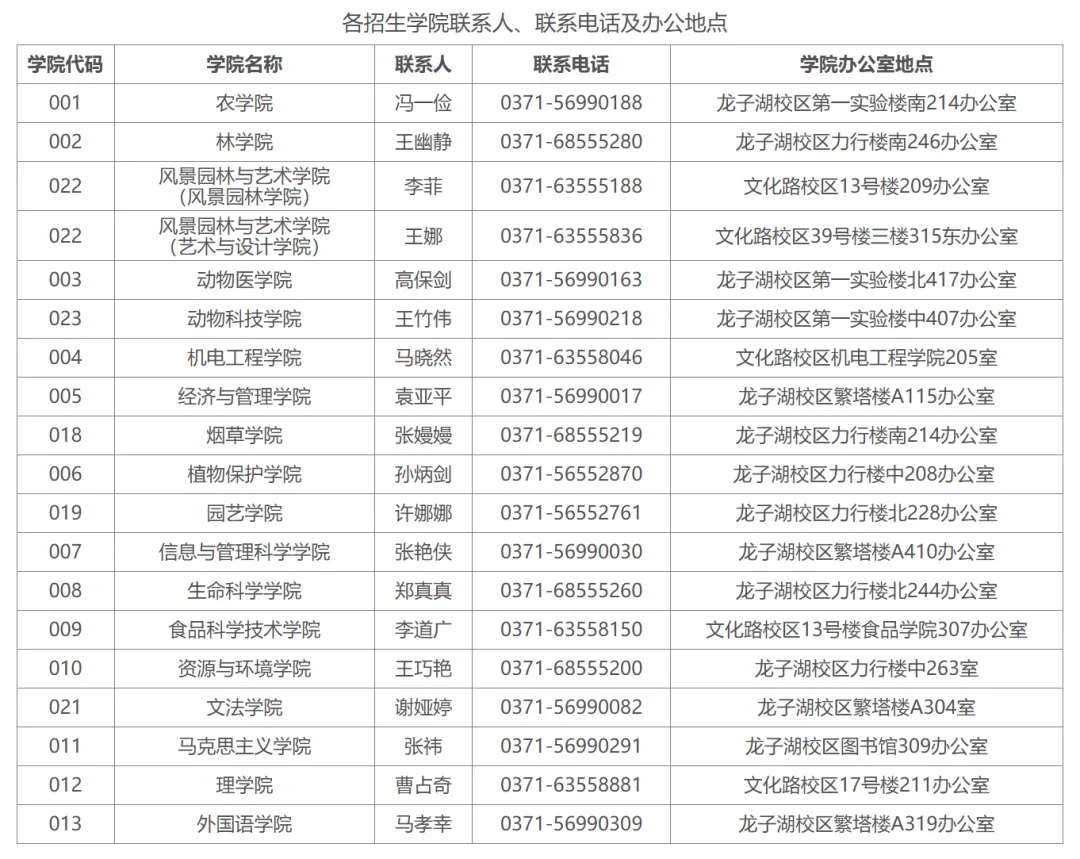 各招生学院联系人、联系电话及办公地点

| 学院代码 | 学院名称 | 联系人 | 联系电话 | 学院办公室地点 |
|---|---|---|---|---|
| 001 | 农学院 | 冯一俭 | 0371-56990188 | 龙子湖校区第一实验楼南214办公室 |
| 002 | 林学院 | 王幽静 | 0371-68555280 | 龙子湖校区力行楼南246办公室 |
| 022 | 风景园林与艺术学院（风景园林学院） | 李菲 | 0371-63555188 | 文化路校区13号楼209办公室 |
| 022 | 风景园林与艺术学院（艺术与设计学院） | 王娜 | 0371-63555836 | 文化路校区39号楼三楼315东办公室 |
| 003 | 动物医学院 | 高保剑 | 0371-56990163 | 龙子湖校区第一实验楼北417办公室 |
| 023 | 动物科技学院 | 王竹伟 | 0371-56990218 | 龙子湖校区第一实验楼中407办公室 |
| 004 | 机电工程学院 | 马晓然 | 0371-63558046 | 文化路校区机电工程学院205室 |
| 005 | 经济与管理学院 | 袁亚平 | 0371-56990017 | 龙子湖校区繁塔楼A115办公室 |
| 018 | 烟草学院 | 张嫚嫚 | 0371-68555219 | 龙子湖校区力行楼南214办公室 |
| 006 | 植物保护学院 | 孙炳剑 | 0371-56552870 | 龙子湖校区力行楼中208办公室 |
| 019 | 园艺学院 | 许娜娜 | 0371-56552761 | 龙子湖校区力行楼北228办公室 |
| 007 | 信息与管理科学学院 | 张艳侠 | 0371-56990030 | 龙子湖校区繁塔楼A410办公室 |
| 008 | 生命科学学院 | 郑真真 | 0371-68555260 | 龙子湖校区力行楼北244办公室 |
| 009 | 食品科学技术学院 | 李道广 | 0371-63558150 | 文化路校区13号楼食品学院307办公室 |
| 010 | 资源与环境学院 | 王巧艳 | 0371-68555200 | 龙子湖校区力行楼中263室 |
| 021 | 文法学院 | 谢娅婷 | 0371-56990082 | 龙子湖校区繁塔楼A304室 |
| 011 | 马克思主义学院 | 张祎 | 0371-56990291 | 龙子湖校区图书馆309办公室 |
| 012 | 理学院 | 曹占奇 | 0371-63558881 | 文化路校区17号楼211办公室 |
| 013 | 外国语学院 | 马孝幸 | 0371-56990309 | 龙子湖校区繁塔楼A319办公室 |